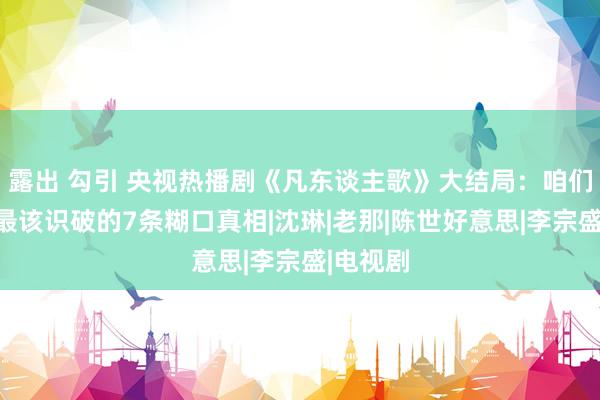 露出 勾引 央视热播剧《凡东谈主歌》大结局：咱们最该识破的7条糊口真相|沈琳|老那|陈世好意思|李宗盛意思|李宗盛|电视剧